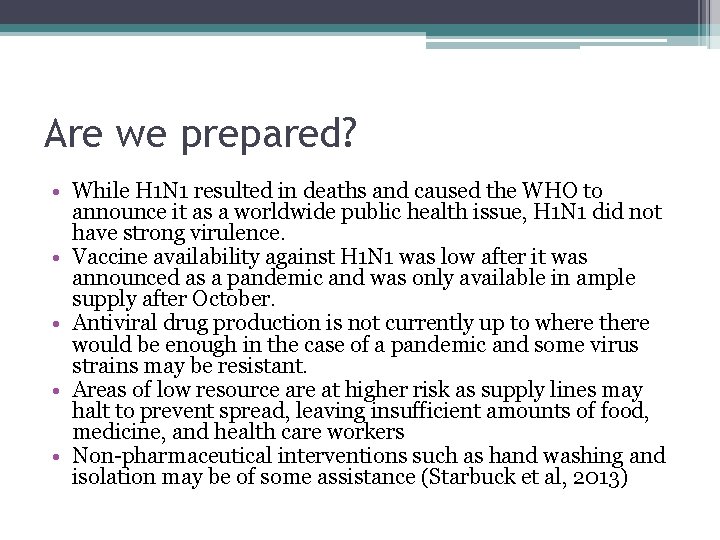 Are we prepared?

• While H1N1 resulted in deaths and caused the WHO to announce it as a worldwide public health issue, H1N1 did not have strong virulence.
• Vaccine availability against H1N1 was low after it was announced as a pandemic and was only available in ample supply after October.
• Antiviral drug production is not currently up to where there would be enough in the case of a pandemic and some virus strains may be resistant.
• Areas of low resource are at higher risk as supply lines may halt to prevent spread, leaving insufficient amounts of food, medicine, and health care workers
• Non-pharmaceutical interventions such as hand washing and isolation may be of some assistance (Starbuck et al, 2013)